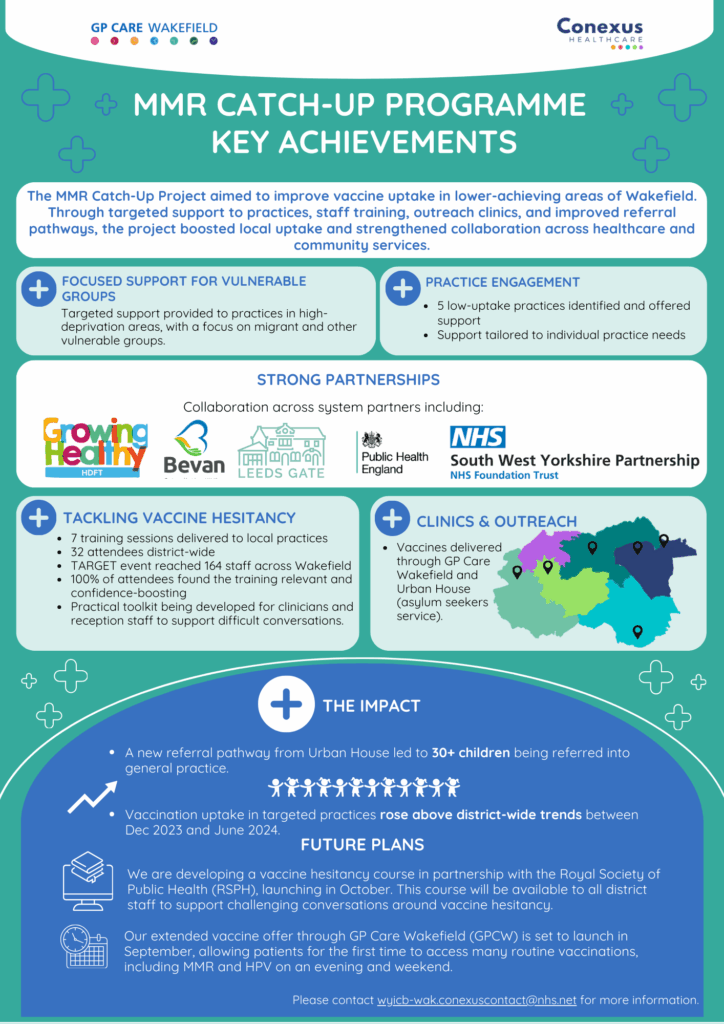 GP CARE WAKEFIELD

Conexus
HEALTHCARE

MMR CATCH-UP PROGRAMME
KEY ACHIEVEMENTS

The MMR Catch-Up Project aimed to improve vaccine uptake in lower-achieving areas of Wakefield. Through targeted support to practices, staff training, outreach clinics, and improved referral pathways, the project boosted local uptake and strengthened collaboration across healthcare and community services.

FOCUSED SUPPORT FOR VULNERABLE GROUPS

Targeted support provided to practices in high-deprivation areas, with a focus on migrant and other vulnerable groups.

PRACTICE ENGAGEMENT

• 5 low-uptake practices identified and offered support
• Support tailored to individual practice needs

STRONG PARTNERSHIPS

Collaboration across system partners including:

Growing Healthy
HDFT

Bevan

LEEDS GATE

Public Health England

NHS
South West Yorkshire Partnership
NHS Foundation Trust

TACKLING VACCINE HESITANCY

• 7 training sessions delivered to local practices
• 32 attendees district-wide
• TARGET event reached 164 staff across Wakefield
• 100% of attendees found the training relevant and confidence-boosting
• Practical toolkit being developed for clinicians and reception staff to support difficult conversations.

CLINICS & OUTREACH

• Vaccines delivered through GP Care Wakefield and Urban House (asylum seekers service).

THE IMPACT

• A new referral pathway from Urban House led to 30+ children being referred into general practice.

• Vaccination uptake in targeted practices rose above district-wide trends between Dec 2023 and June 2024.

FUTURE PLANS

We are developing a vaccine hesitancy course in partnership with the Royal Society of Public Health (RSPH), launching in October. This course will be available to all district staff to support challenging conversations around vaccine hesitancy.

Our extended vaccine offer through GP Care Wakefield (GPCW) is set to launch in September, allowing patients for the first time to access many routine vaccinations, including MMR and HPV on an evening and weekend.

Please contact wyicb-wak.conexuscontact@nhs.net for more information.